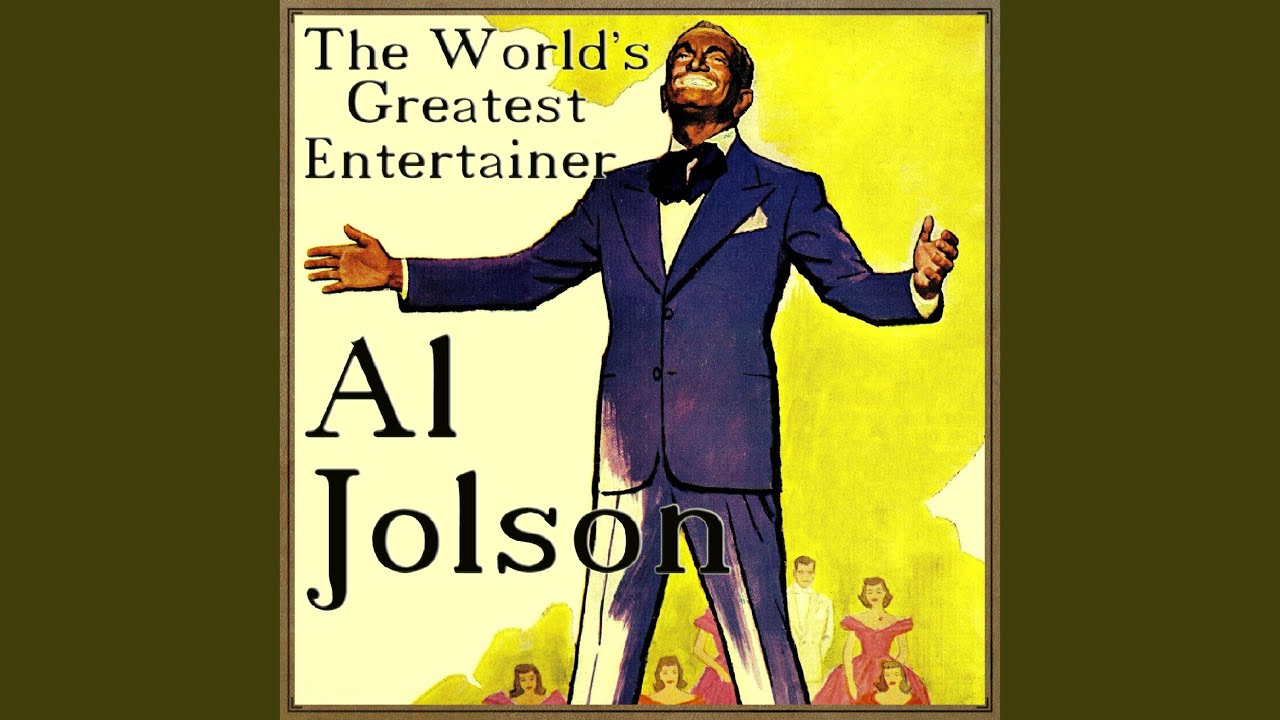 The World's Greatest Entertainer

Al Jolson